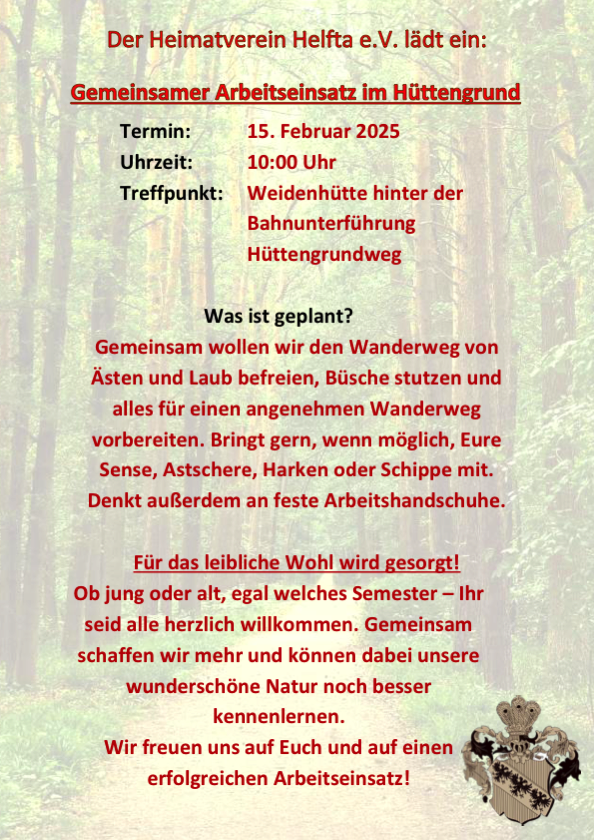 Der Heimatverein Helfta e.V. lädt ein:

Gemeinsamer Arbeitseinsatz im Hüttengrund

Termin: 15. Februar 2025
Uhrzeit: 10:00 Uhr
Treffpunkt: Weidenhütte hinter der Bahnunterführung Hüttengrundweg

Was ist geplant?
Gemeinsam wollen wir den Wanderweg von Ästen und Laub befreien, Büsche stutzen und alles für einen angenehmen Wanderweg vorbereiten. Bringt gern, wenn möglich, Eure Sense, Astschere, Harken oder Schippe mit. Denkt außerdem an feste Arbeitshandschuhe.

Für das leibliche Wohl wird gesorgt!
Ob jung oder alt, egal welches Semester – Ihr seid alle herzlich willkommen. Gemeinsam schaffen wir mehr und können dabei unsere wunderschöne Natur noch besser kennenlernen.
Wir freuen uns auf Euch und auf einen erfolgreichen Arbeitseinsatz!